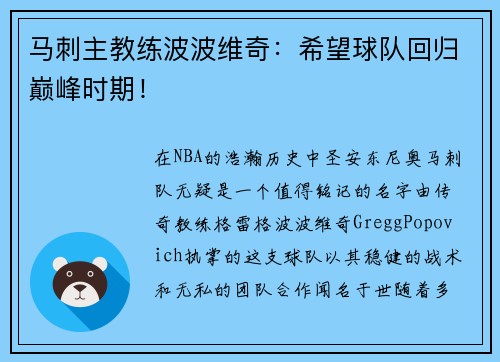 马刺主教练波波维奇：希望球队回归巅峰时期！

在NBA的浩瀚历史中圣安东尼奥马刺队无疑是一个值得铭记的名字由传奇教练格雷格波波维奇GreggPopovich执掌的这支球队以其稳健的战术和无私的团队合作闻名于世随着多